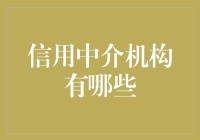 信用中介机构有哪些